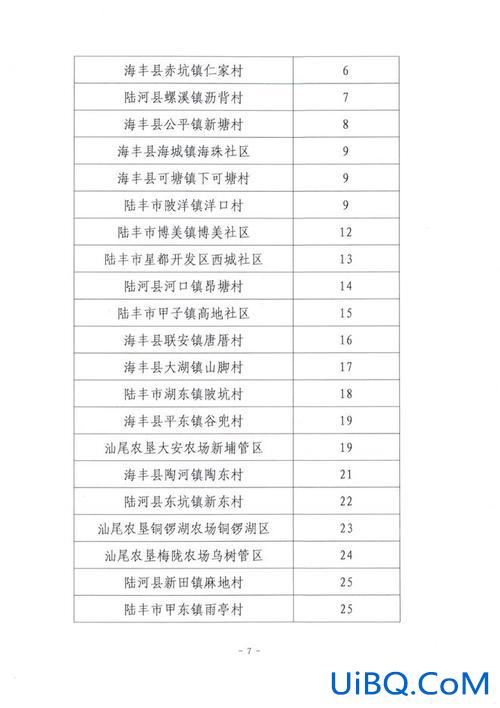 | 海丰县赤坑镇仁家村 | 6 |
|---|---|
| 陆河县螺溪镇沥背村 | 7 |
| 海丰县公平镇新塘村 | 8 |
| 海丰县海城镇海珠社区 | 9 |
| 海丰县可塘镇下可塘村 | 9 |
| 陆丰市陂洋镇洋口村 | 9 |
| 陆丰市博美镇博美社区 | 12 |
| 陆丰市星都开发区西城社区 | 13 |
| 陆河县河口镇昂塘村 | 14 |
| 陆丰市甲子镇高地社区 | 15 |
| 海丰县联安镇唐厝村 | 16 |
| 海丰县大湖镇山脚村 | 17 |
| 陆丰市湖东镇陂坑村 | 18 |
| 海丰县平东镇谷兜村 | 19 |
| 汕尾农垦大安农场新埔管区 | 19 |
| 海丰县陶河镇陶东村 | 21 |
| 陆河县东坑镇新东村 | 22 |
| 汕尾农垦铜锣湖农场铜锣湖区 | 23 |
| 汕尾农垦梅陇农场乌树管区 | 24 |
| 陆河县新田镇麻地村 | 25 |
| 陆丰市甲东镇雨亭村 | 25 |

- 7 -

UiBQ.CoM